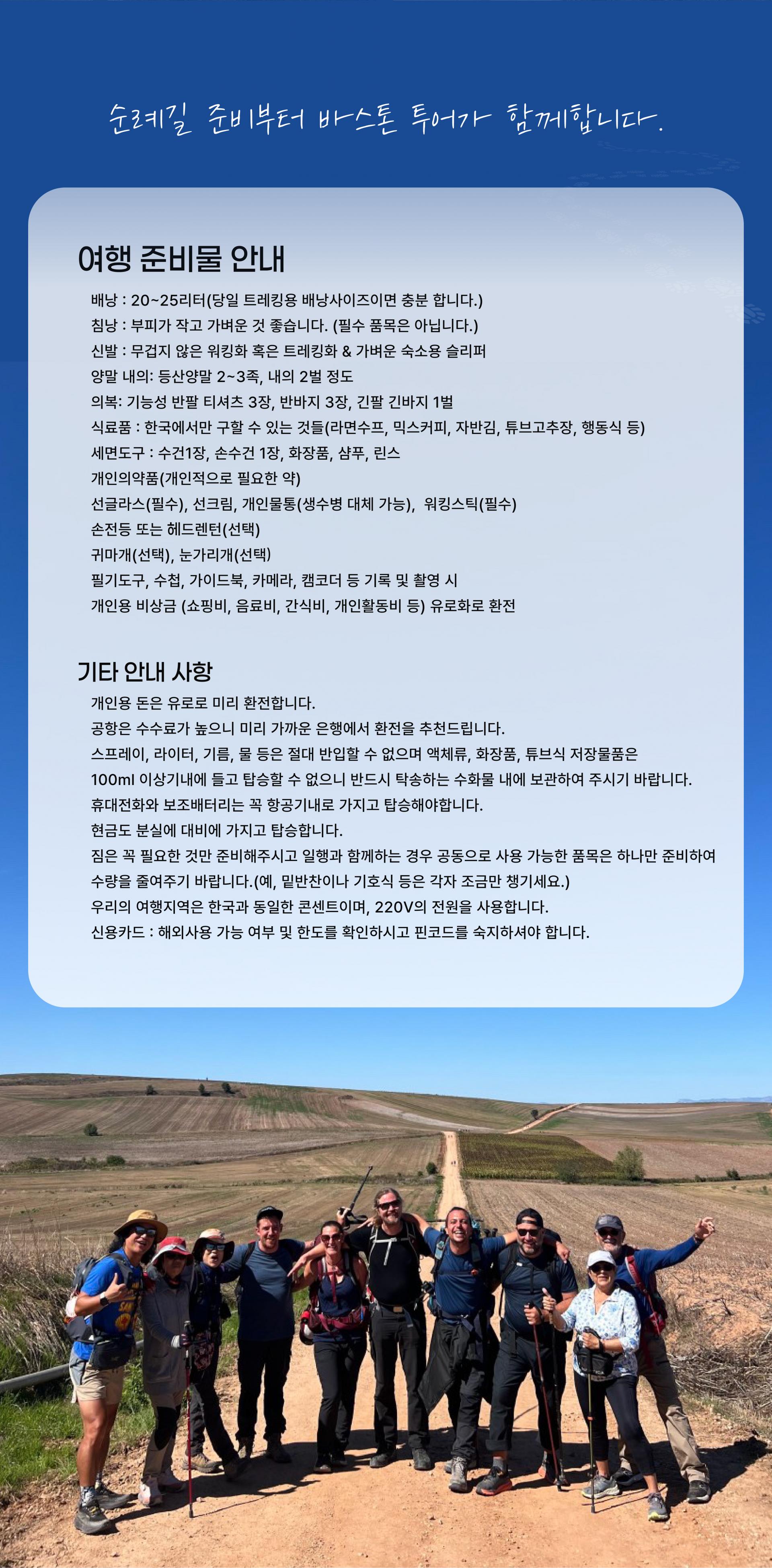 순례길 준비부터 바스톤 투어가 함께합니다.

여행 준비물 안내

배낭 : 20~25리터(당일 트레킹용 배낭사이즈이면 충분 합니다.)
침낭 : 부피가 작고 가벼운 것 좋습니다. (필수 품목은 아닙니다.)
신발 : 무겁지 않은 워킹화 혹은 트레킹화 & 가벼운 숙소용 슬리퍼
양말 내의: 등산양말 2~3족, 내의 2벌 정도
의복: 기능성 반팔 티셔츠 3장, 반바지 3장, 긴팔 긴바지 1벌
식료품 : 한국에서만 구할 수 있는 것들(라면수프, 믹스커피, 자반김, 튜브고추장, 행동식 등)
세면도구 : 수건1장, 손수건 1장, 화장품, 샴푸, 린스
개인의약품(개인적으로 필요한 약)
선글라스(필수), 선크림, 개인물통(생수병 대체 가능), 워킹스틱(필수)
손전등 또는 헤드렌턴(선택)
귀마개(선택), 눈가리개(선택)
필기도구, 수첩, 가이드북, 카메라, 캠코더 등 기록 및 촬영 시
개인용 비상금 (쇼핑비, 음료비, 간식비, 개인활동비 등) 유로화로 환전

기타 안내 사항

개인용 돈은 유로로 미리 환전합니다.
공항은 수수료가 높으니 미리 가까운 은행에서 환전을 추천드립니다.
스프레이, 라이터, 기름, 물 등은 절대 반입할 수 없으며 액체류, 화장품, 튜브식 저장물품은 100ml 이상기내에 들고 탑승할 수 없으니 반드시 탁송하는 수화물 내에 보관하여 주시기 바랍니다.
휴대전화와 보조배터리는 꼭 항공기내로 가지고 탑승해야합니다.
현금도 분실에 대비에 가지고 탑승합니다.
짐은 꼭 필요한 것만 준비해주시고 일행과 함께하는 경우 공동으로 사용 가능한 품목은 하나만 준비하여 수량을 줄여주기 바랍니다.(예, 밑반찬이나 기호식 등은 각자 조금만 챙기세요.)
우리의 여행지역은 한국과 동일한 콘센트이며, 220V의 전원을 사용합니다.
신용카드 : 해외사용 가능 여부 및 한도를 확인하시고 핀코드를 숙지하셔야 합니다.